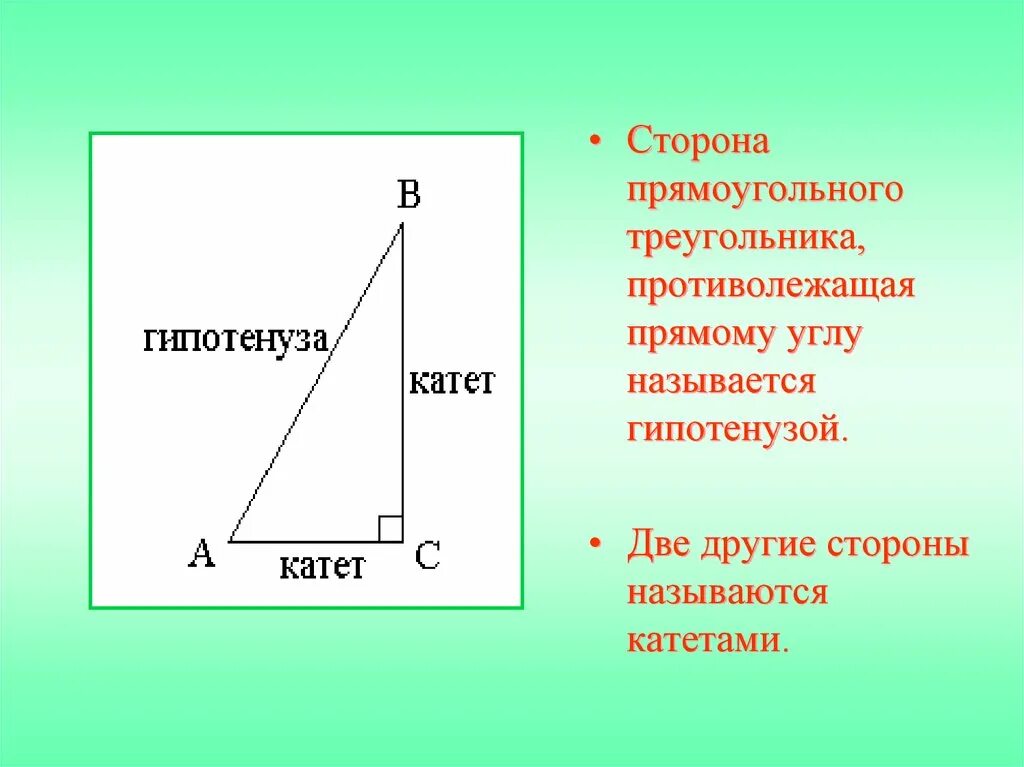 B

гипотенуза

катет

A

катет

C

• Сторона прямоугольного треугольника, противолежащая прямому углу называется гипотенузой.

• Две другие стороны называются катетами.